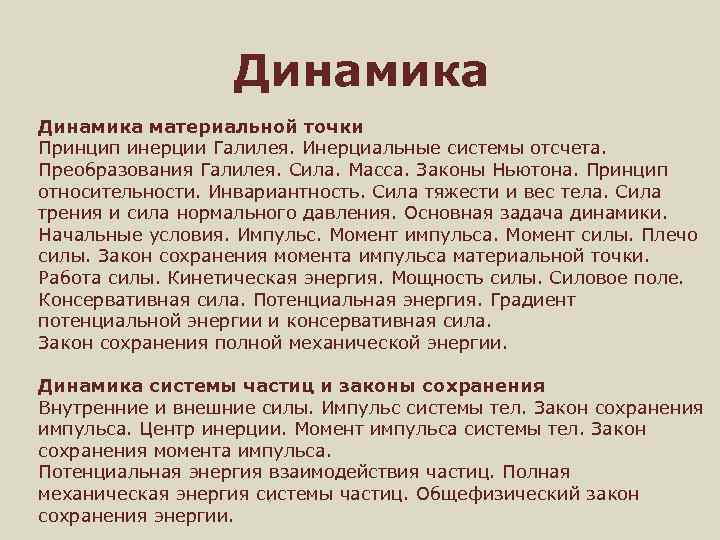 Динамика

Динамика материальной точки
Принцип инерции Галилея. Инерциальные системы отсчета. Преобразования Галилея. Сила. Масса. Законы Ньютона. Принцип относительности. Инвариантность. Сила тяжести и вес тела. Сила трения и сила нормального давления. Основная задача динамики. Начальные условия. Импульс. Момент импульса. Момент силы. Плечо силы. Закон сохранения момента импульса материальной точки. Работа силы. Кинетическая энергия. Мощность силы. Силовое поле. Консервативная сила. Потенциальная энергия. Градиент потенциальной энергии и консервативная сила.
Закон сохранения полной механической энергии.

Динамика системы частиц и законы сохранения
Внутренние и внешние силы. Импульс системы тел. Закон сохранения импульса. Центр инерции. Момент импульса системы тел. Закон сохранения момента импульса.
Потенциальная энергия взаимодействия частиц. Полная механическая энергия системы частиц. Общефизический закон сохранения энергии.